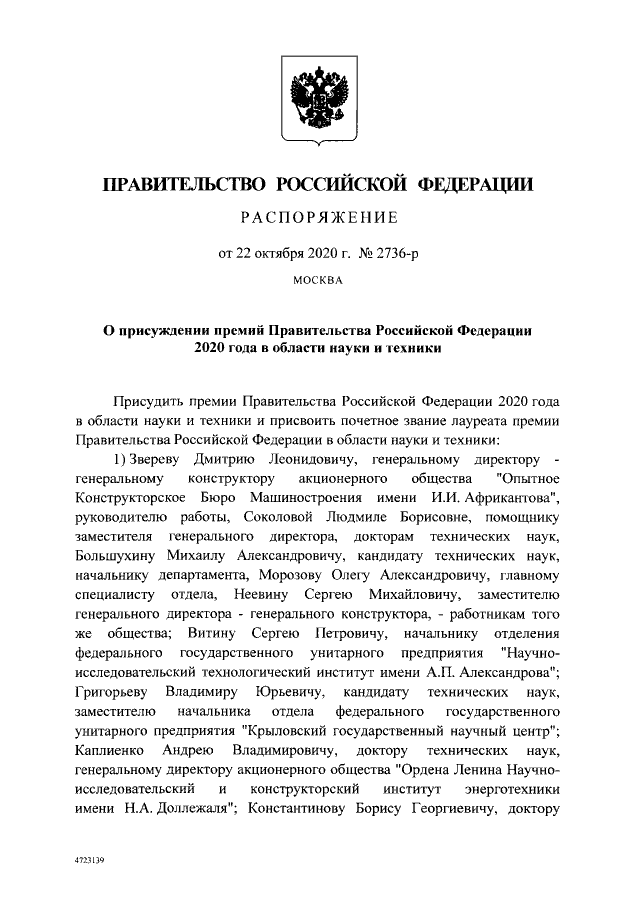 ПРАВИТЕЛЬСТВО РОССИЙСКОЙ ФЕДЕРАЦИИ

РАСПОРЯЖЕНИЕ

от 22 октября 2020 г. № 2736-р

МОСКВА

О присуждении премий Правительства Российской Федерации 2020 года в области науки и техники

Присудить премии Правительства Российской Федерации 2020 года в области науки и техники и присвоить почетное звание лауреата премии Правительства Российской Федерации в области науки и техники:

1) Звереву Дмитрию Леонидовичу, генеральному директору - генеральному конструктору акционерного общества "Опытное Конструкторское Бюро Машиностроения имени И.И. Африкантова", руководителю работы, Соколовой Людмиле Борисовне, помощнику заместителя генерального директора, докторам технических наук, Большухину Михаилу Александровичу, кандидату технических наук, начальнику департамента, Морозову Олегу Александровичу, главному специалисту отдела, Неевину Сергею Михайловичу, заместителю генерального директора - генерального конструктора, - работникам того же общества; Витину Сергею Петровичу, начальнику отделения федерального государственного унитарного предприятия "Научно-исследовательский технологический институт имени А.П. Александрова"; Григорьеву Владимиру Юрьевичу, кандидату технических наук, заместителю начальника отдела федерального государственного унитарного предприятия "Крыловский государственный научный центр"; Каплиенко Андрею Владимировичу, доктору технических наук, генеральному директору акционерного общества "Ордена Ленина Научно-исследовательский и конструкторский институт энерготехники имени Н.А. Доллежаля"; Константинову Борису Георгиевичу, доктору

4723139